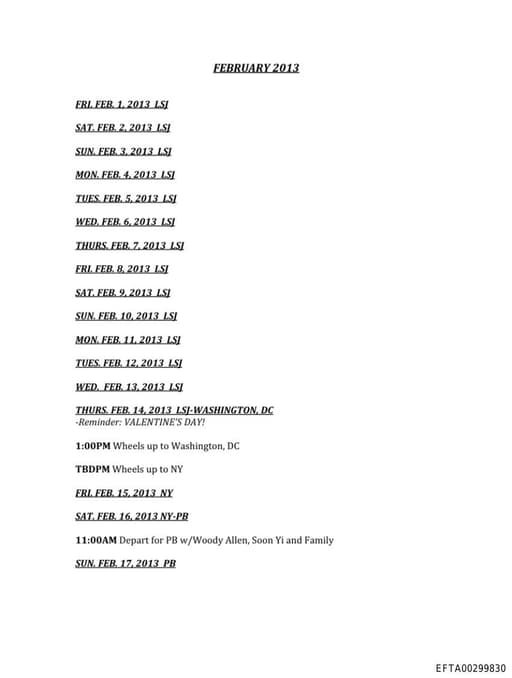 FEBRUARY 2013

FRI. FEB. 1, 2013 LSJ

SAT. FEB. 2, 2013 LSJ

SUN. FEB. 3, 2013 LSJ

MON. FEB. 4, 2013 LSJ

TUES. FEB. 5, 2013 LSJ

WED. FEB. 6, 2013 LSJ

THURS. FEB. 7, 2013 LSJ

FRI. FEB. 8, 2013 LSJ

SAT. FEB. 9, 2013 LSJ

SUN. FEB. 10, 2013 LSJ

MON. FEB. 11, 2013 LSJ

TUES. FEB. 12, 2013 LSJ

WED. FEB. 13, 2013 LSJ

THURS. FEB. 14, 2013 LSJ-WASHINGTON, DC
-Reminder: VALENTINE'S DAY!

1:00PM Wheels up to Washington, DC

TBDPM Wheels up to NY

FRI. FEB. 15, 2013 NY

SAT. FEB. 16, 2013 NY-PB

11:00AM Depart for PB w/Woody Allen, Soon Yi and Family

SUN. FEB. 17, 2013 PB

EFTA00299830